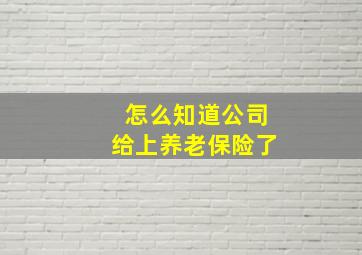 怎么知道公司
给上养老保险了